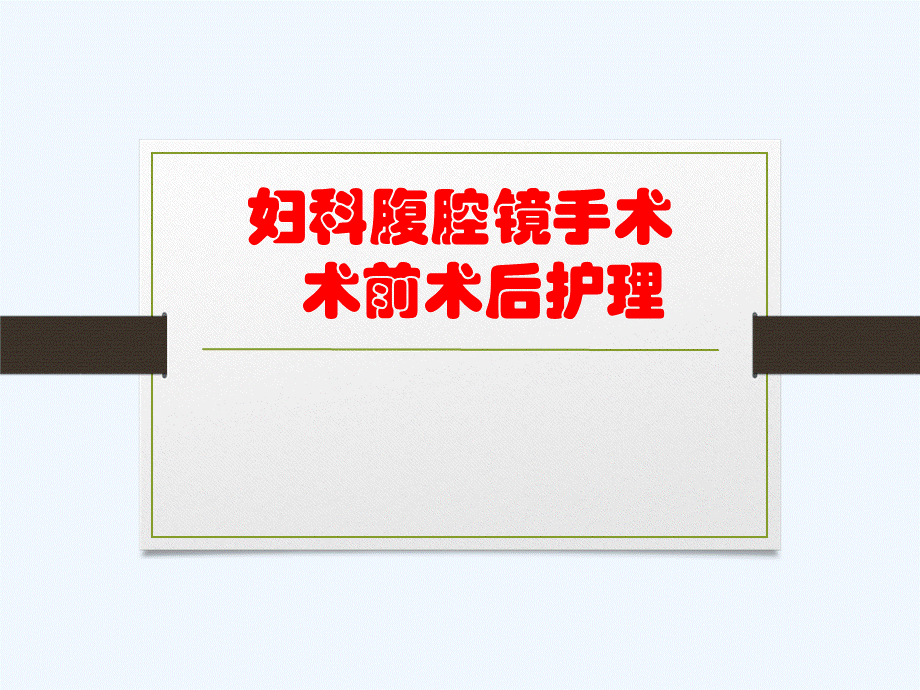 妇科腹腔镜手术
术前术后护理